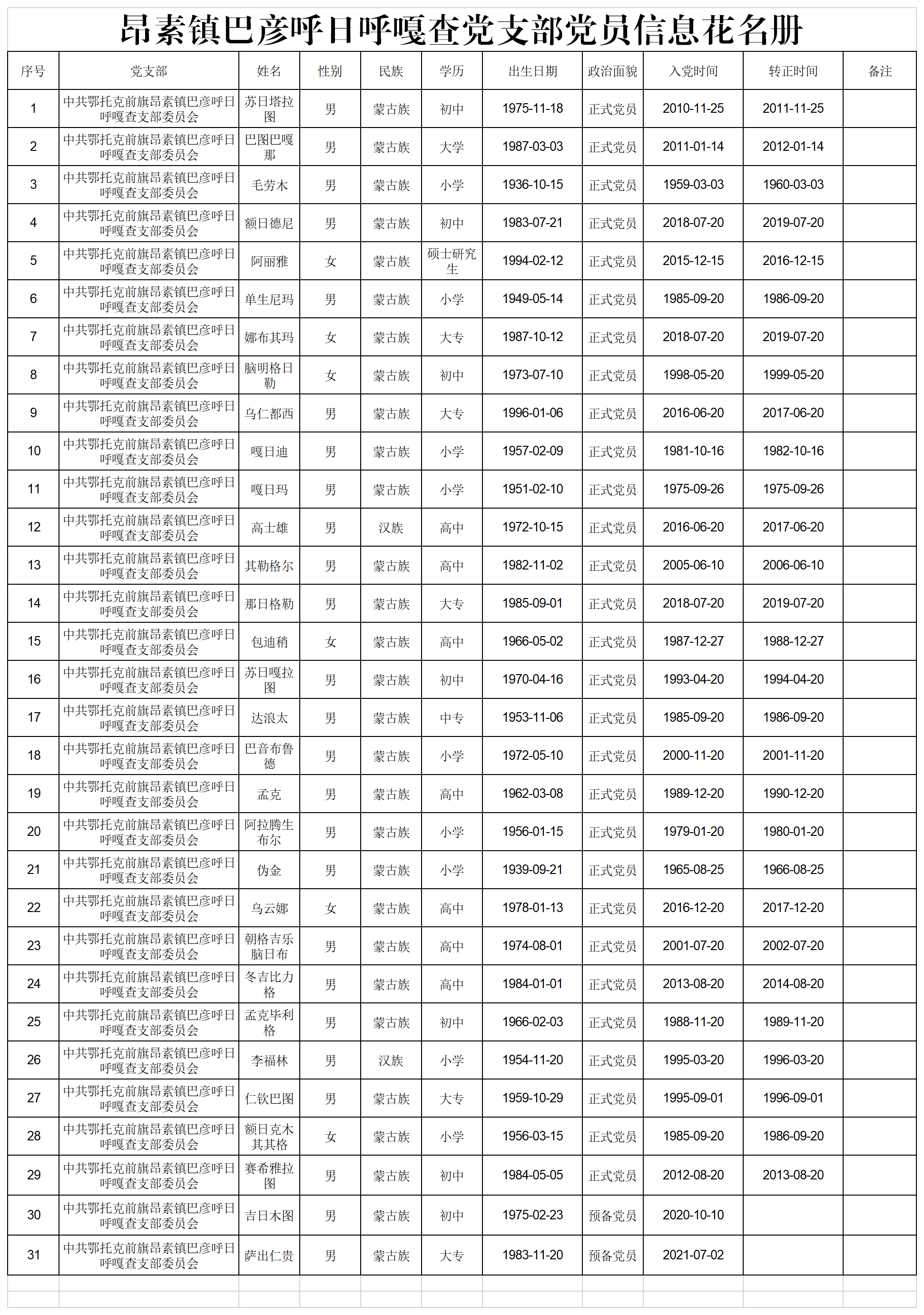 昂素镇巴彦呼日呼嘎查党支部党员信息花名册

| 序号 | 党支部 | 姓名 | 性别 | 民族 | 学历 | 出生日期 | 政治面貌 | 入党时间 | 转正时间 | 备注 |
|---|---|---|---|---|---|---|---|---|---|---|
| 1 | 中共鄂托克前旗昂素镇巴彦呼日呼嘎查支部委员会 | 苏日塔拉图 | 男 | 蒙古族 | 初中 | 1975-11-18 | 正式党员 | 2010-11-25 | 2011-11-25 | |
| 2 | 中共鄂托克前旗昂素镇巴彦呼日呼嘎查支部委员会 | 巴图巴嘎那 | 男 | 蒙古族 | 大学 | 1987-03-03 | 正式党员 | 2011-01-14 | 2012-01-14 | |
| 3 | 中共鄂托克前旗昂素镇巴彦呼日呼嘎查支部委员会 | 毛劳木 | 男 | 蒙古族 | 小学 | 1936-10-15 | 正式党员 | 1959-03-03 | 1960-03-03 | |
| 4 | 中共鄂托克前旗昂素镇巴彦呼日呼嘎查支部委员会 | 额日德尼 | 男 | 蒙古族 | 初中 | 1983-07-21 | 正式党员 | 2018-07-20 | 2019-07-20 | |
| 5 | 中共鄂托克前旗昂素镇巴彦呼日呼嘎查支部委员会 | 阿丽雅 | 女 | 蒙古族 | 硕士研究生 | 1994-02-12 | 正式党员 | 2015-12-15 | 2016-12-15 | |
| 6 | 中共鄂托克前旗昂素镇巴彦呼日呼嘎查支部委员会 | 单生尼玛 | 男 | 蒙古族 | 小学 | 1949-05-14 | 正式党员 | 1985-09-20 | 1986-09-20 | |
| 7 | 中共鄂托克前旗昂素镇巴彦呼日呼嘎查支部委员会 | 娜布其玛 | 女 | 蒙古族 | 大专 | 1987-10-12 | 正式党员 | 2018-07-20 | 2019-07-20 | |
| 8 | 中共鄂托克前旗昂素镇巴彦呼日呼嘎查支部委员会 | 脑明格日勒 | 女 | 蒙古族 | 初中 | 1973-07-10 | 正式党员 | 1998-05-20 | 1999-05-20 | |
| 9 | 中共鄂托克前旗昂素镇巴彦呼日呼嘎查支部委员会 | 乌仁都西 | 男 | 蒙古族 | 大专 | 1996-01-06 | 正式党员 | 2016-06-20 | 2017-06-20 | |
| 10 | 中共鄂托克前旗昂素镇巴彦呼日呼嘎查支部委员会 | 嘎日迪 | 男 | 蒙古族 | 小学 | 1957-02-09 | 正式党员 | 1981-10-16 | 1982-10-16 | |
| 11 | 中共鄂托克前旗昂素镇巴彦呼日呼嘎查支部委员会 | 嘎日玛 | 男 | 蒙古族 | 小学 | 1951-02-10 | 正式党员 | 1975-09-26 | 1975-09-26 | |
| 12 | 中共鄂托克前旗昂素镇巴彦呼日呼嘎查支部委员会 | 高士雄 | 男 | 汉族 | 高中 | 1972-10-15 | 正式党员 | 2016-06-20 | 2017-06-20 | |
| 13 | 中共鄂托克前旗昂素镇巴彦呼日呼嘎查支部委员会 | 其勒格尔 | 男 | 蒙古族 | 高中 | 1982-11-02 | 正式党员 | 2005-06-10 | 2006-06-10 | |
| 14 | 中共鄂托克前旗昂素镇巴彦呼日呼嘎查支部委员会 | 那日格勒 | 男 | 蒙古族 | 大专 | 1985-09-01 | 正式党员 | 2018-07-20 | 2019-07-20 | |
| 15 | 中共鄂托克前旗昂素镇巴彦呼日呼嘎查支部委员会 | 包迪稍 | 女 | 蒙古族 | 高中 | 1966-05-02 | 正式党员 | 1987-12-27 | 1988-12-27 | |
| 16 | 中共鄂托克前旗昂素镇巴彦呼日呼嘎查支部委员会 | 苏日嘎拉图 | 男 | 蒙古族 | 初中 | 1970-04-16 | 正式党员 | 1993-04-20 | 1994-04-20 | |
| 17 | 中共鄂托克前旗昂素镇巴彦呼日呼嘎查支部委员会 | 达浪太 | 男 | 蒙古族 | 中专 | 1953-11-06 | 正式党员 | 1985-09-20 | 1986-09-20 | |
| 18 | 中共鄂托克前旗昂素镇巴彦呼日呼嘎查支部委员会 | 巴音布鲁德 | 男 | 蒙古族 | 小学 | 1972-05-10 | 正式党员 | 2000-11-20 | 2001-11-20 | |
| 19 | 中共鄂托克前旗昂素镇巴彦呼日呼嘎查支部委员会 | 孟克 | 男 | 蒙古族 | 高中 | 1962-03-08 | 正式党员 | 1989-12-20 | 1990-12-20 | |
| 20 | 中共鄂托克前旗昂素镇巴彦呼日呼嘎查支部委员会 | 阿拉腾生布尔 | 男 | 蒙古族 | 小学 | 1956-01-15 | 正式党员 | 1979-01-20 | 1980-01-20 | |
| 21 | 中共鄂托克前旗昂素镇巴彦呼日呼嘎查支部委员会 | 伪金 | 男 | 蒙古族 | 小学 | 1939-09-21 | 正式党员 | 1965-08-25 | 1966-08-25 | |
| 22 | 中共鄂托克前旗昂素镇巴彦呼日呼嘎查支部委员会 | 乌云娜 | 女 | 蒙古族 | 高中 | 1978-01-13 | 正式党员 | 2016-12-20 | 2017-12-20 | |
| 23 | 中共鄂托克前旗昂素镇巴彦呼日呼嘎查支部委员会 | 朝格吉乐脑日布 | 男 | 蒙古族 | 高中 | 1974-08-01 | 正式党员 | 2001-07-20 | 2002-07-20 | |
| 24 | 中共鄂托克前旗昂素镇巴彦呼日呼嘎查支部委员会 | 冬吉比力格 | 男 | 蒙古族 | 高中 | 1984-01-01 | 正式党员 | 2013-08-20 | 2014-08-20 | |
| 25 | 中共鄂托克前旗昂素镇巴彦呼日呼嘎查支部委员会 | 孟克毕利格 | 男 | 蒙古族 | 初中 | 1966-02-03 | 正式党员 | 1988-11-20 | 1989-11-20 | |
| 26 | 中共鄂托克前旗昂素镇巴彦呼日呼嘎查支部委员会 | 李福林 | 男 | 汉族 | 小学 | 1954-11-20 | 正式党员 | 1995-03-20 | 1996-03-20 | |
| 27 | 中共鄂托克前旗昂素镇巴彦呼日呼嘎查支部委员会 | 仁钦巴图 | 男 | 蒙古族 | 大专 | 1959-10-29 | 正式党员 | 1995-09-01 | 1996-09-01 | |
| 28 | 中共鄂托克前旗昂素镇巴彦呼日呼嘎查支部委员会 | 额日克木其其格 | 女 | 蒙古族 | 小学 | 1956-03-15 | 正式党员 | 1985-09-20 | 1986-09-20 | |
| 29 | 中共鄂托克前旗昂素镇巴彦呼日呼嘎查支部委员会 | 赛希雅拉图 | 男 | 蒙古族 | 初中 | 1984-05-05 | 正式党员 | 2012-08-20 | 2013-08-20 | |
| 30 | 中共鄂托克前旗昂素镇巴彦呼日呼嘎查支部委员会 | 吉日木图 | 男 | 蒙古族 | 初中 | 1975-02-23 | 预备党员 | 2020-10-10 | | |
| 31 | 中共鄂托克前旗昂素镇巴彦呼日呼嘎查支部委员会 | 萨出仁贵 | 男 | 蒙古族 | 大专 | 1983-11-20 | 预备党员 | 2021-07-02 | | |